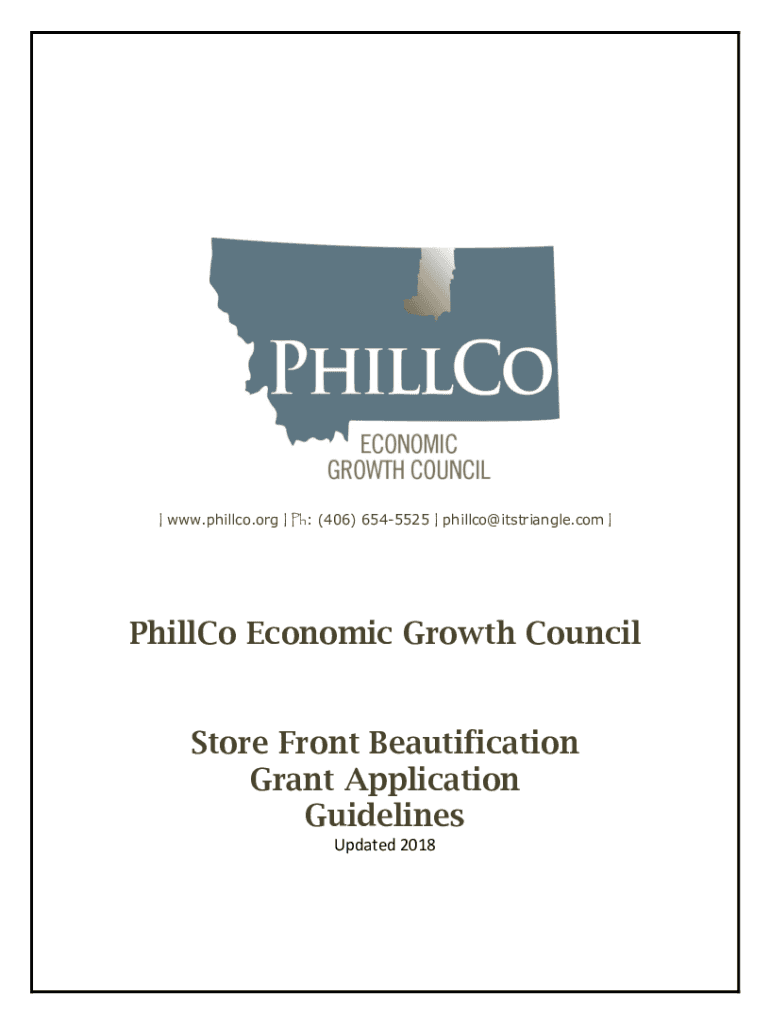 PHILLCO
ECONOMIC
GROWTH COUNCIL

| www.phillco.org | Ph: (406) 654-5525 | phillco@itstriangle.com |

PhillCo Economic Growth Council

Store Front Beautification
Grant Application
Guidelines
Updated 2018